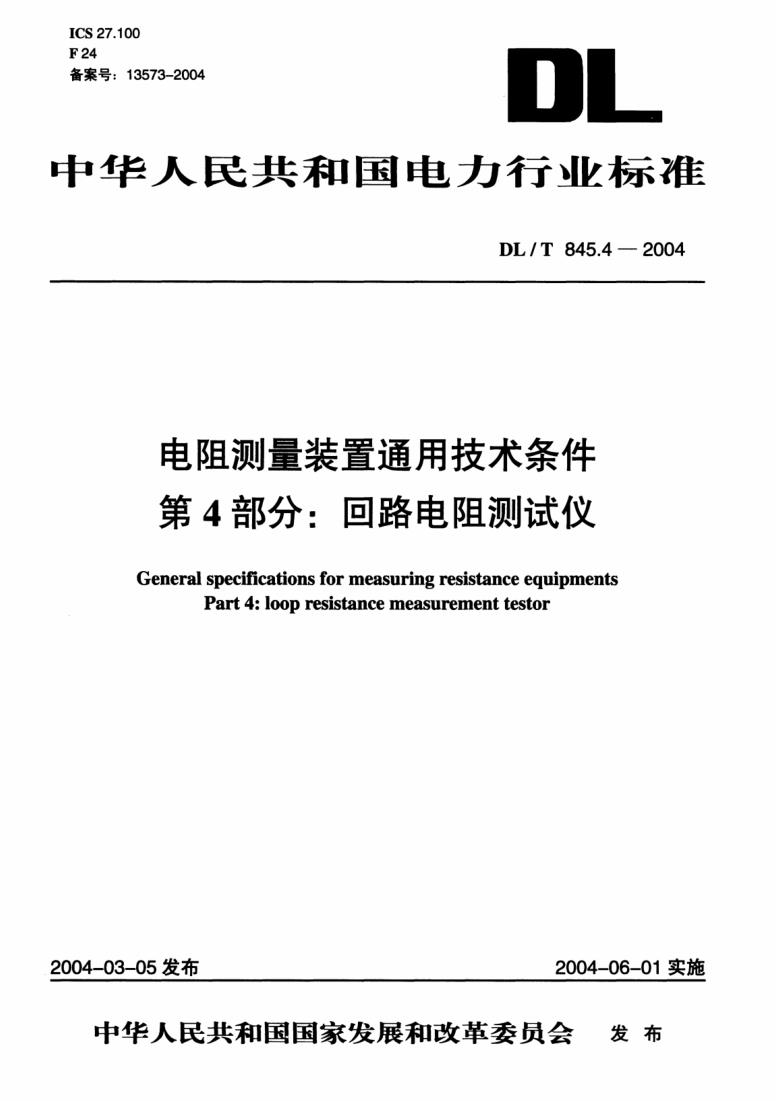 ICS 27.100
F 24
备案号：13573-2004

DL

中华人民共和国电力行业标准

DL / T 845.4 — 2004

电阻测量装置通用技术条件
第 4 部分：回路电阻测试仪

General specifications for measuring resistance equipments
Part 4: loop resistance measurement testor

2004-03-05 发布

2004-06-01 实施

中华人民共和国国家发展和改革委员会 发 布